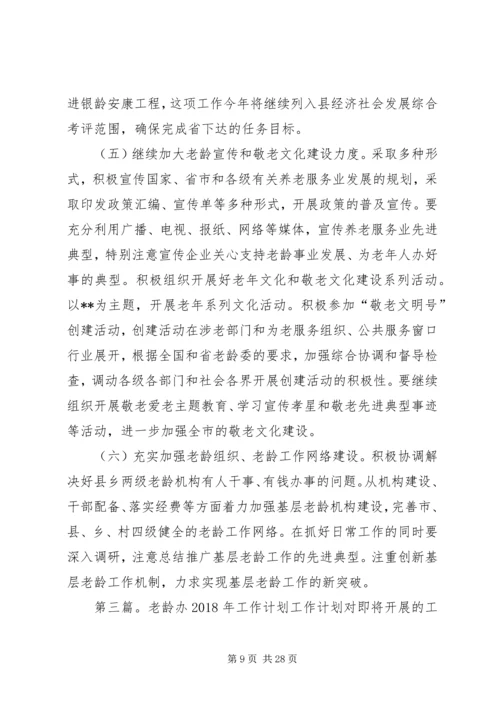 进银龄安康工程，这项工作今年将继续列入县经济社会发展综合考评范围，确保完成省下达的任务目标。

（五）继续加大老龄宣传和敬老文化建设力度。采取多种形式，积极宣传国家、省市和各级有关养老服务业发展的规划，采取印发政策汇编、宣传单等多种形式，开展政策的普及宣传。要充分利用广播、电视、报纸、网络等媒体，宣传养老服务业先进典型，特别注意宣传企业关心支持老龄事业发展、为老年人办好事的典型。积极组织开展好老年文化和敬老文化建设系列活动。以**为主题，开展老年系列文化活动。积极参加“敬老文明号”创建活动，创建活动在涉老部门和为老服务组织、公共服务窗口行业展开，根据全国和省老龄委的要求，加强综合协调和督导检查，调动各级各部门和社会各界开展创建活动的积极性。要继续组织开展敬老爱老主题教育、学习宣传孝星和敬老先进典型事迹等活动，进一步加强全市的敬老文化建设。

（六）充实加强老龄组织、老龄工作网络建设。积极协调解决好县乡两级老龄机构有人干事、有钱办事的问题。从机构建设、干部配备、落实经费等方面着力加强基层老龄机构建设，完善市、县、乡、村四级健全的老龄工作网络。在抓好日常工作的同时要深入调研，注意总结推广基层老龄工作的先进典型。注重创新基层老龄工作机制，力求实现基层老龄工作的新突破。

第三篇。老龄办2018年工作计划工作计划对即将开展的工

第9页 共28页